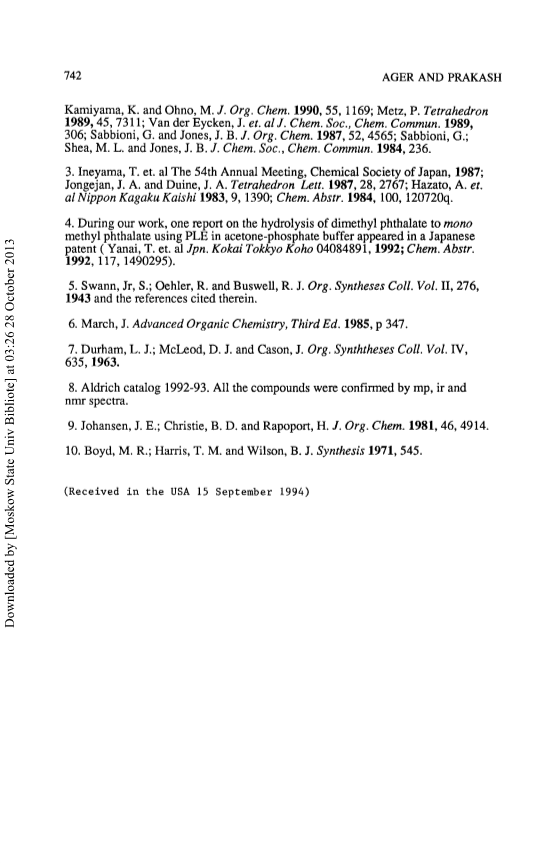 742

AGER AND PRAKASH

Kamiyama, K. and Ohno, M. J. Org. Chem. 1990, 55, 1169; Metz, P. Tetrahedron 1989, 45, 7311; Van der Eycken, J. et. al J. Chem. Soc., Chem. Commun. 1989, 306; Sabbioni, G. and Jones, J. B. J. Org. Chem. 1987, 52, 4565; Sabbioni, G.; Shea, M. L. and Jones, J. B. J. Chem. Soc., Chem. Commun. 1984, 236.

3. Ineyama, T. et. al The 54th Annual Meeting, Chemical Society of Japan, 1987; Jongejan, J. A. and Duine, J. A. Tetrahedron Lett. 1987, 28, 2767; Hazato, A. et. al Nippon Kagaku Kaishi 1983, 9, 1390; Chem. Abstr. 1984, 100, 120720q.

4. During our work, one report on the hydrolysis of dimethyl phthalate to mono methyl phthalate using PLE in acetone-phosphate buffer appeared in a Japanese patent ( Yanai, T. et. al Jpn. Kokai Tokkyo Koho 04084891, 1992; Chem. Abstr. 1992, 117, 1490295).

5. Swann, Jr, S.; Oehler, R. and Buswell, R. J. Org. Syntheses Coll. Vol. II, 276, 1943 and the references cited therein.

6. March, J. Advanced Organic Chemistry, Third Ed. 1985, p 347.

7. Durham, L. J.; McLeod, D. J. and Cason, J. Org. Synththeses Coll. Vol. IV, 635, 1963.

8. Aldrich catalog 1992-93. All the compounds were confirmed by mp, ir and nmr spectra.

9. Johansen, J. E.; Christie, B. D. and Rapoport, H. J. Org. Chem. 1981, 46, 4914.

10. Boyd, M. R.; Harris, T. M. and Wilson, B. J. Synthesis 1971, 545.

(Received in the USA 15 September 1994)

Downloaded by [Moskow State Univ Bibliote] at 03:26 28 October 2013